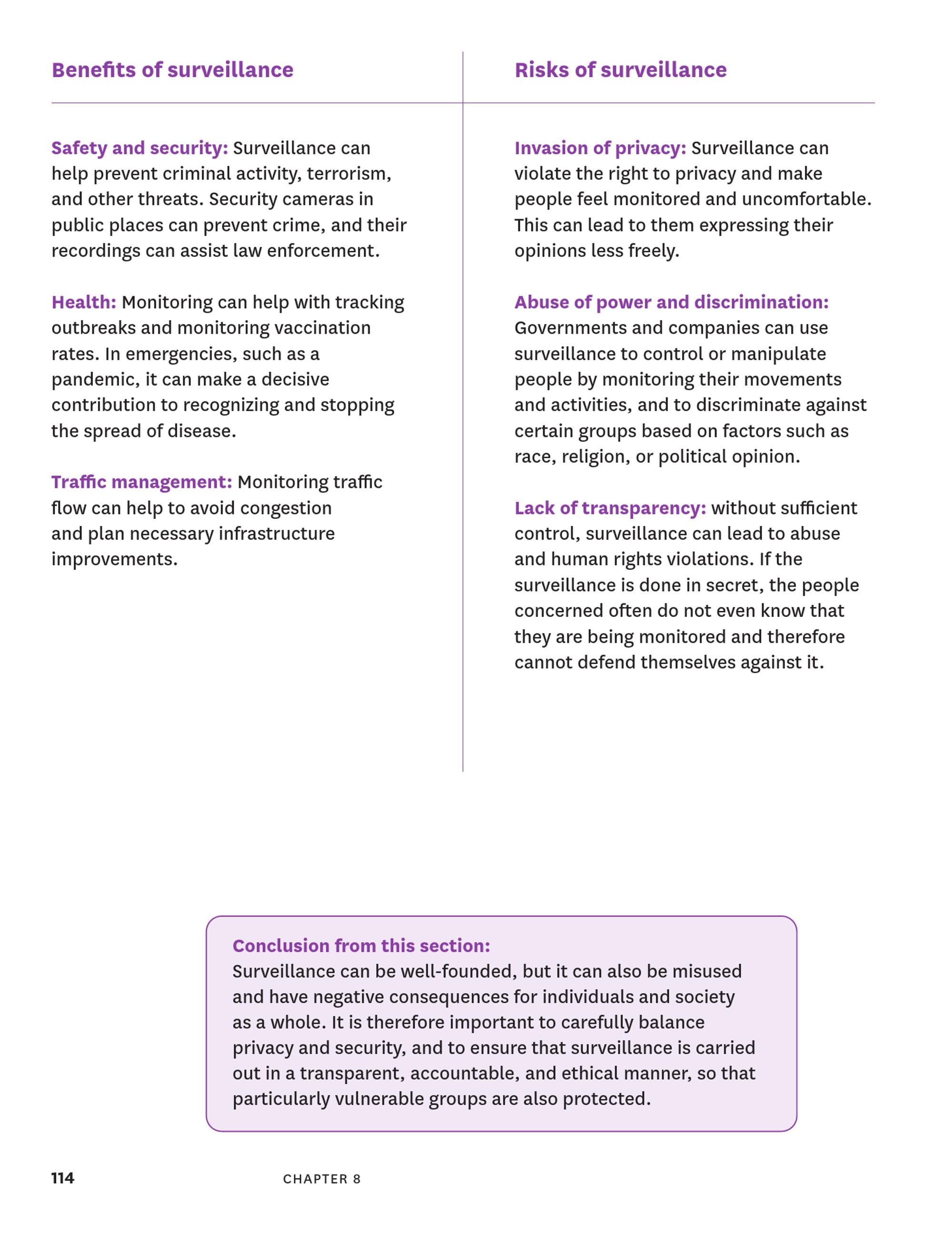 Benefits of surveillance

Safety and security: Surveillance can help prevent criminal activity, terrorism, and other threats. Security cameras in public places can prevent crime, and their recordings can assist law enforcement.

Health: Monitoring can help with tracking outbreaks and monitoring vaccination rates. In emergencies, such as a pandemic, it can make a decisive contribution to recognizing and stopping the spread of disease.

Traffic management: Monitoring traffic flow can help to avoid congestion and plan necessary infrastructure improvements.

Risks of surveillance

Invasion of privacy: Surveillance can violate the right to privacy and make people feel monitored and uncomfortable. This can lead to them expressing their opinions less freely.

Abuse of power and discrimination: Governments and companies can use surveillance to control or manipulate people by monitoring their movements and activities, and to discriminate against certain groups based on factors such as race, religion, or political opinion.

Lack of transparency: without sufficient control, surveillance can lead to abuse and human rights violations. If the surveillance is done in secret, the people concerned often do not even know that they are being monitored and therefore cannot defend themselves against it.

Conclusion from this section:
Surveillance can be well-founded, but it can also be misused and have negative consequences for individuals and society as a whole. It is therefore important to carefully balance privacy and security, and to ensure that surveillance is carried out in a transparent, accountable, and ethical manner, so that particularly vulnerable groups are also protected.

114 CHAPTER 8